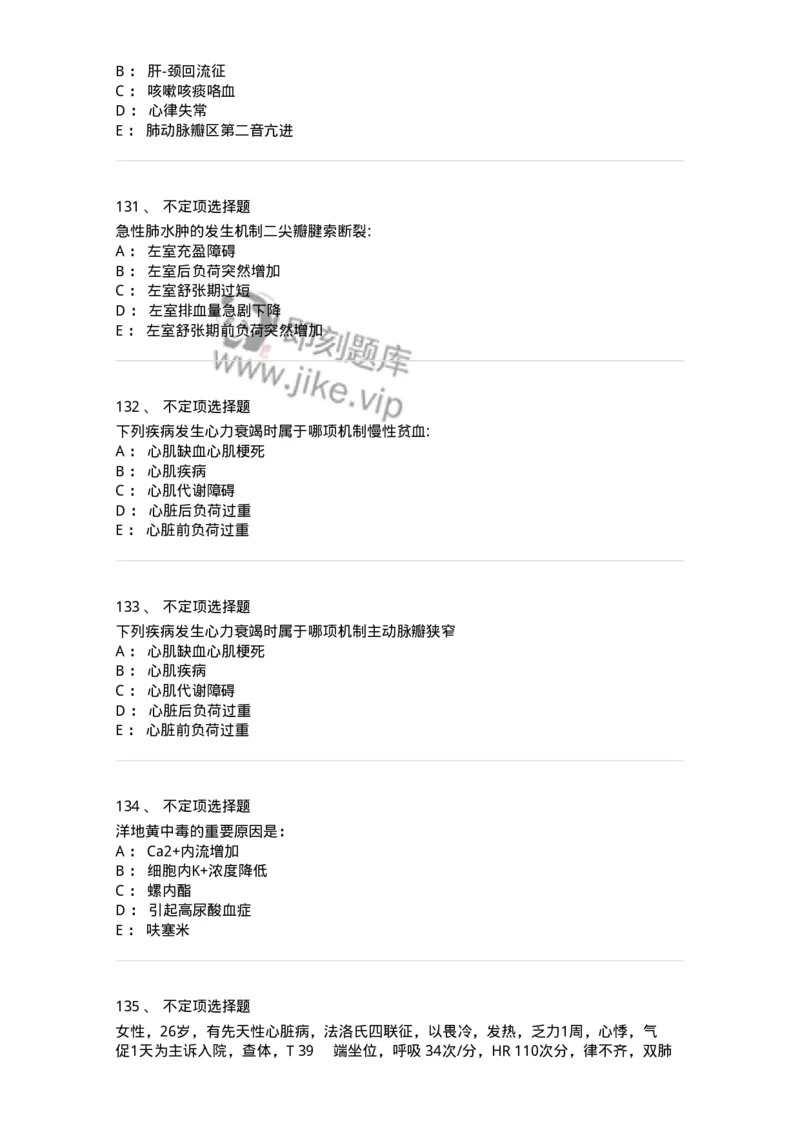 B： 肝-颈回流征
C： 咳嗽咳痰咯血
D： 心律失常
E： 肺动脉瓣区第二音亢进

131、 不定项选择题
急性肺水肿的发生机制二尖瓣腱索断裂:
A： 左室充盈障碍
B： 左室后负荷突然增加
C： 左室舒张期过短
D： 左室排血量急剧下降
E： 左室舒张期前负荷突然增加

即刻题库
www.jike.vip

132、 不定项选择题
下列疾病发生心力衰竭时属于哪项机制慢性贫血:
A： 心肌缺血心肌梗死
B： 心肌疾病
C： 心肌代谢障碍
D： 心脏后负荷过重
E： 心脏前负荷过重

133、 不定项选择题
下列疾病发生心力衰竭时属于哪项机制主动脉瓣狭窄
A： 心肌缺血心肌梗死
B： 心肌疾病
C： 心肌代谢障碍
D： 心脏后负荷过重
E： 心脏前负荷过重

134、 不定项选择题
洋地黄中毒的重要原因是：
A： Ca2+内流增加
B： 细胞内K+浓度降低
C： 螺内酯
D： 引起高尿酸血症
E： 呋塞米

135、 不定项选择题
女性，26岁，有先天性心脏病，法洛氏四联征，以畏冷，发热，乏力1周，心悸，气促1天为主诉入院，查体，T 39 端坐位，呼吸 34次/分，HR 110次分，律不齐，双肺